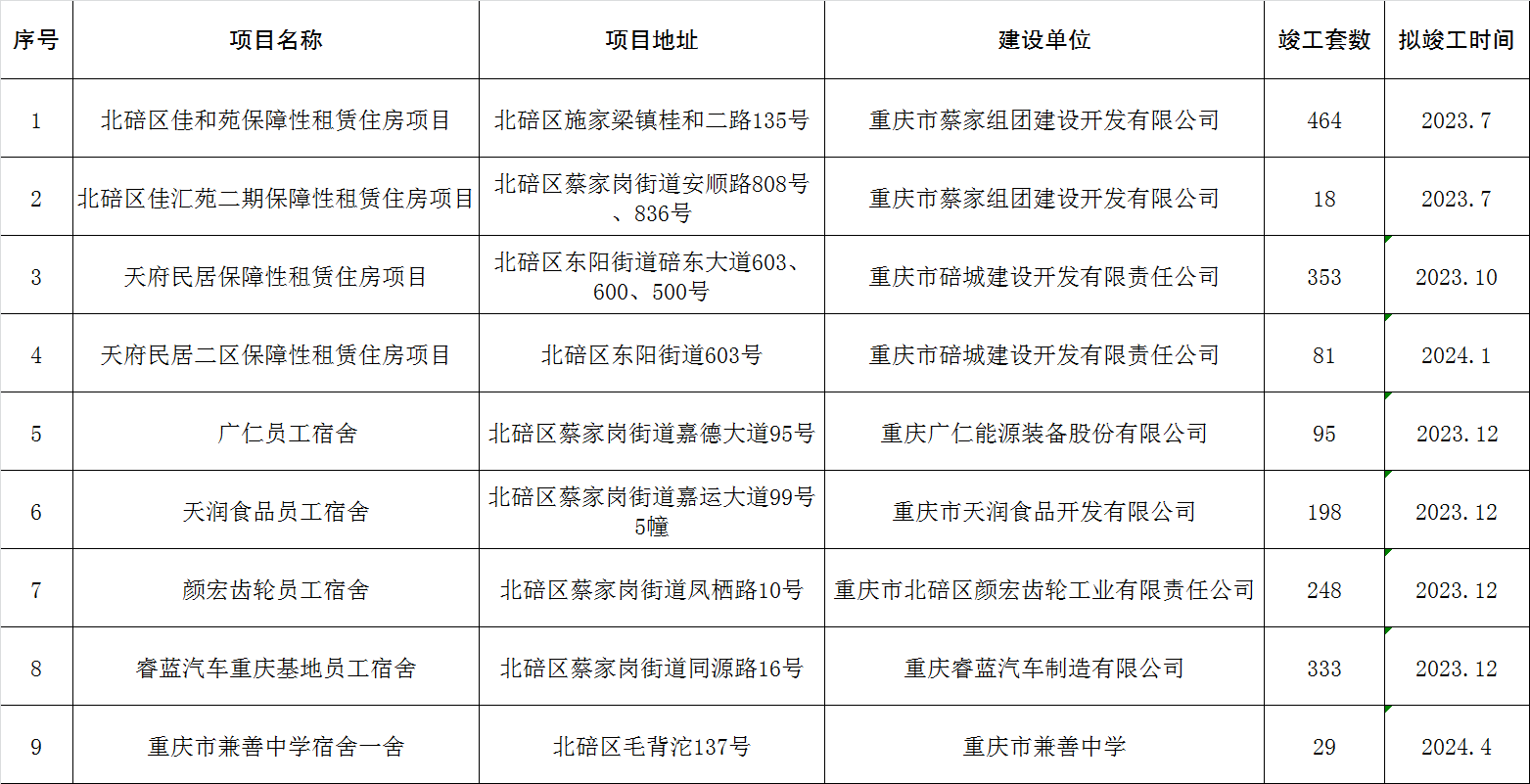 | 序号 | 项目名称 | 项目地址 | 建设单位 | 竣工套数 | 拟竣工时间 |
|---|---|---|---|---|---|
| 1 | 北碚区佳和苑保障性租赁住房项目 | 北碚区施家梁镇桂和二路135号 | 重庆市蔡家组团建设开发有限公司 | 464 | 2023.7 |
| 2 | 北碚区佳汇苑二期保障性租赁住房项目 | 北碚区蔡家岗街道安顺路808号、836号 | 重庆市蔡家组团建设开发有限公司 | 18 | 2023.7 |
| 3 | 天府民居保障性租赁住房项目 | 北碚区东阳街道碚东大道603、600、500号 | 重庆市碚城建设开发有限责任公司 | 353 | 2023.10 |
| 4 | 天府民居二区保障性租赁住房项目 | 北碚区东阳街道603号 | 重庆市碚城建设开发有限责任公司 | 81 | 2024.1 |
| 5 | 广仁员工宿舍 | 北碚区蔡家岗街道嘉德大道95号 | 重庆广仁能源装备股份有限公司 | 95 | 2023.12 |
| 6 | 天润食品员工宿舍 | 北碚区蔡家岗街道嘉运大道99号5幢 | 重庆市天润食品开发有限公司 | 198 | 2023.12 |
| 7 | 颜宏齿轮员工宿舍 | 北碚区蔡家岗街道凤栖路10号 | 重庆市北碚区颜宏齿轮工业有限责任公司 | 248 | 2023.12 |
| 8 | 睿蓝汽车重庆基地员工宿舍 | 北碚区蔡家岗街道同源路16号 | 重庆睿蓝汽车制造有限公司 | 333 | 2023.12 |
| 9 | 重庆市兼善中学宿舍一舍 | 北碚区毛背沱137号 | 重庆市兼善中学 | 29 | 2024.4 |